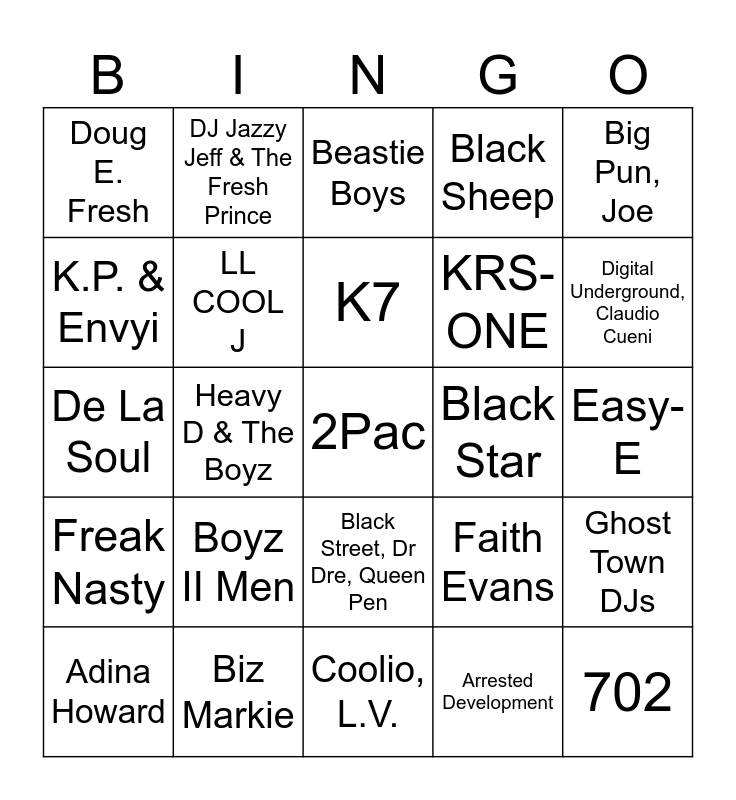 | B | I | N | G | O |
|---|---|---|---|---|
| Doug E. Fresh | DJ Jazzy Jeff & The Fresh Prince | Beastie Boys | Black Sheep | Big Pun, Joe |
| K.P. & Envyi | LL COOL J | K7 | KRS-ONE | Digital Underground, Claudio Cueni |
| De La Soul | Heavy D & The Boyz | 2Pac | Black Star | Easy-E |
| Freak Nasty | Boyz II Men | Black Street, Dr Dre, Queen Pen | Faith Evans | Ghost Town DJs |
| Adina Howard | Biz Markie | Coolio, L.V. | Arrested Development | 702 |